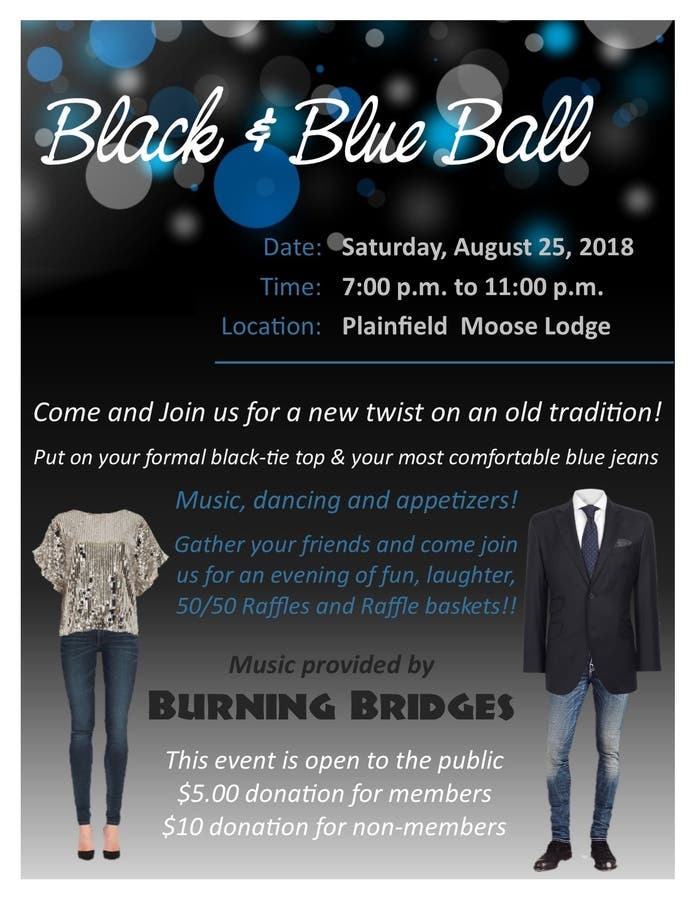 Black & Blue Ball

Date: Saturday, August 25, 2018
Time: 7:00 p.m. to 11:00 p.m.
Location: Plainfield Moose Lodge

Come and Join us for a new twist on an old tradition!

Put on your formal black-tie top & your most comfortable blue jeans

Music, dancing and appetizers!

Gather your friends and come join us for an evening of fun, laughter, 50/50 Raffles and Raffle baskets!!

Music provided by

BURNING BRIDGES

This event is open to the public
$5.00 donation for members
$10 donation for non-members